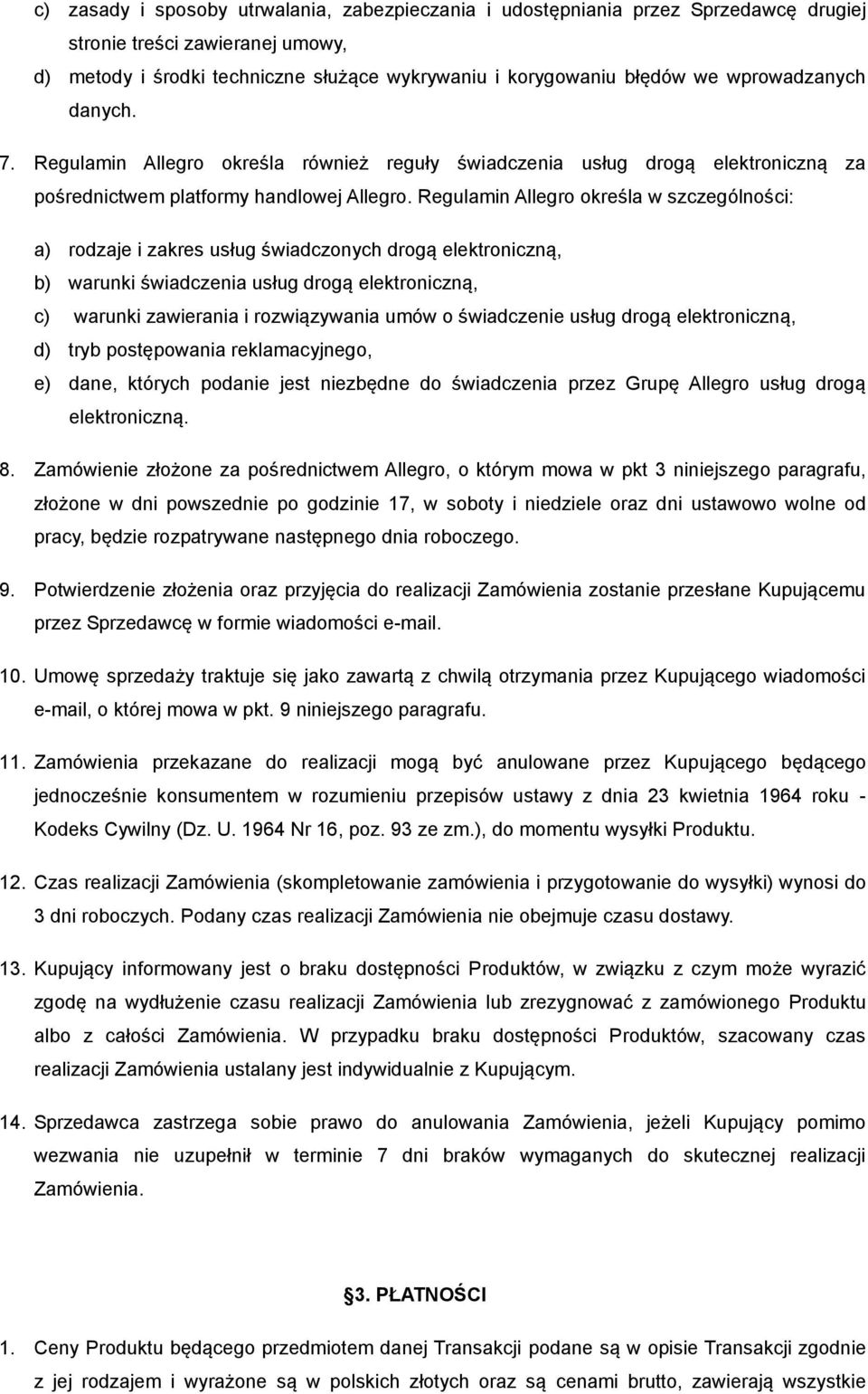 c) zasady i sposoby utrwalania, zabezpieczania i udostępniania przez Sprzedawcę drugiej stronie treści zawieranej umowy,

d) metody i środki techniczne służące wykrywaniu i korygowaniu błędów we wprowadzanych danych.

7. Regulamin Allegro określa również reguły świadczenia usług drogą elektroniczną za pośrednictwem platformy handlowej Allegro. Regulamin Allegro określa w szczególności:

a) rodzaje i zakres usług świadczonych drogą elektroniczną,

b) warunki świadczenia usług drogą elektroniczną,

c) warunki zawierania i rozwiązywania umów o świadczenie usług drogą elektroniczną,

d) tryb postępowania reklamacyjnego,

e) dane, których podanie jest niezbędne do świadczenia przez Grupę Allegro usług drogą elektroniczną.

8. Zamówienie złożone za pośrednictwem Allegro, o którym mowa w pkt 3 niniejszego paragrafu, złożone w dni powszednie po godzinie 17, w soboty i niedziele oraz dni ustawowo wolne od pracy, będzie rozpatrywane następnego dnia roboczego.

9. Potwierdzenie złożenia oraz przyjęcia do realizacji Zamówienia zostanie przesłane Kupującemu przez Sprzedawcę w formie wiadomości e-mail.

10. Umowę sprzedaży traktuje się jako zawartą z chwilą otrzymania przez Kupującego wiadomości e-mail, o której mowa w pkt. 9 niniejszego paragrafu.

11. Zamówienia przekazane do realizacji mogą być anulowane przez Kupującego będącego jednocześnie konsumentem w rozumieniu przepisów ustawy z dnia 23 kwietnia 1964 roku - Kodeks Cywilny (Dz. U. 1964 Nr 16, poz. 93 ze zm.), do momentu wysyłki Produktu.

12. Czas realizacji Zamówienia (skompletowanie zamówienia i przygotowanie do wysyłki) wynosi do 3 dni roboczych. Podany czas realizacji Zamówienia nie obejmuje czasu dostawy.

13. Kupujący informowany jest o braku dostępności Produktów, w związku z czym może wyrazić zgodę na wydłużenie czasu realizacji Zamówienia lub zrezygnować z zamówionego Produktu albo z całości Zamówienia. W przypadku braku dostępności Produktów, szacowany czas realizacji Zamówienia ustalany jest indywidualnie z Kupującym.

14. Sprzedawca zastrzega sobie prawo do anulowania Zamówienia, jeżeli Kupujący pomimo wezwania nie uzupełnił w terminie 7 dni braków wymaganych do skutecznej realizacji Zamówienia.

§3. PŁATNOŚCI

1. Ceny Produktu będącego przedmiotem danej Transakcji podane są w opisie Transakcji zgodnie z jej rodzajem i wyrażone są w polskich złotych oraz są cenami brutto, zawierają wszystkie